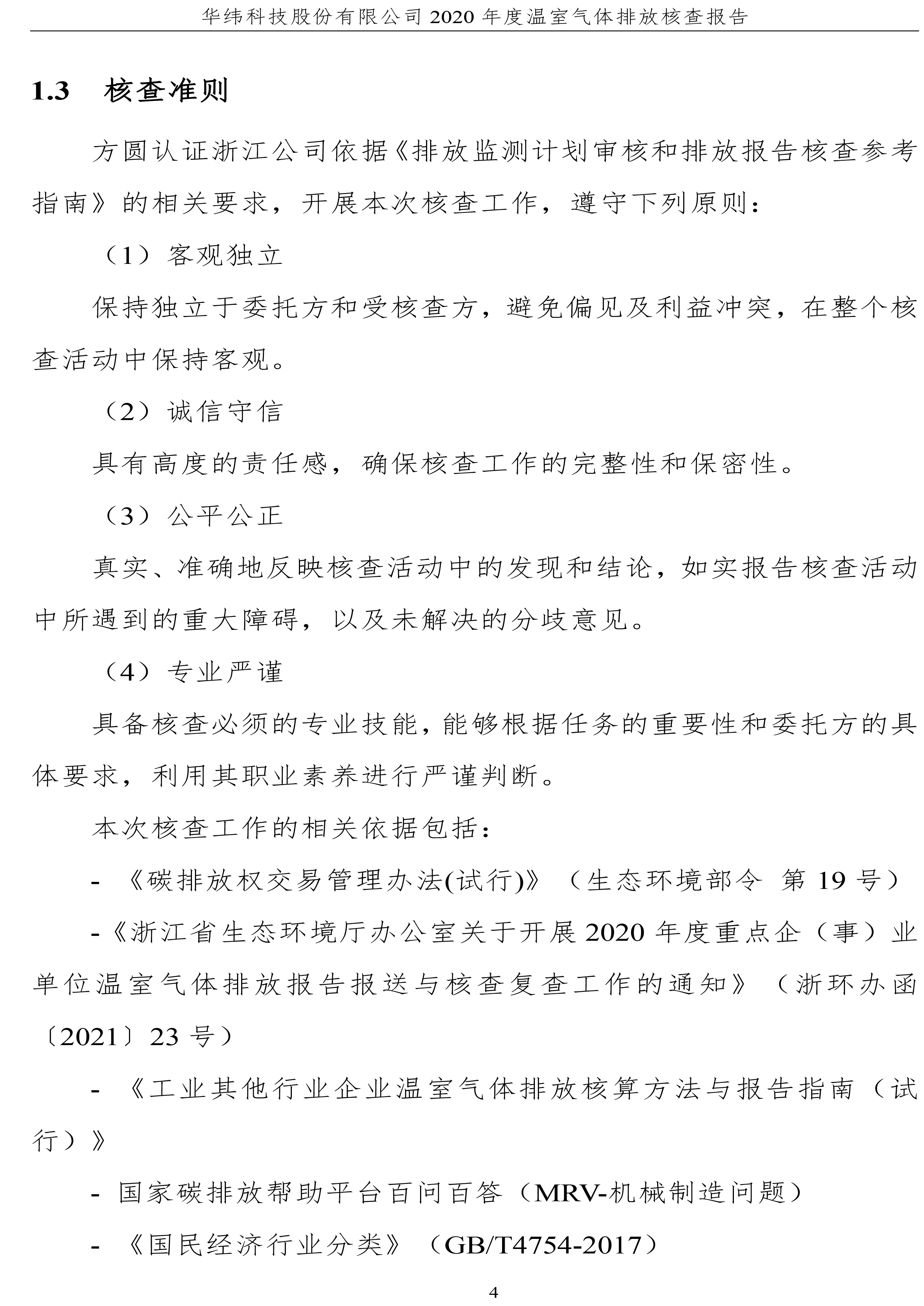 华纬科技股份有限公司 2020 年度温室气体排放核查报告

1.3 核查准则

方圆认证浙江公司依据《排放监测计划审核和排放报告核查参考指南》的相关要求，开展本次核查工作，遵守下列原则：

（1）客观独立

保持独立于委托方和受核查方，避免偏见及利益冲突，在整个核查活动中保持客观。

（2）诚信守信

具有高度的责任感，确保核查工作的完整性和保密性。

（3）公平公正

真实、准确地反映核查活动中的发现和结论，如实报告核查活动中所遇到的重大障碍，以及未解决的分歧意见。

（4）专业严谨

具备核查必须的专业技能，能够根据任务的重要性和委托方的具体要求，利用其职业素养进行严谨判断。

本次核查工作的相关依据包括：

- 《碳排放权交易管理办法(试行)》（生态环境部令 第 19 号）

-《浙江省生态环境厅办公室关于开展 2020 年度重点企（事）业单位温室气体排放报告报送与核查复查工作的通知》（浙环办函〔2021〕23 号）

- 《工业其他行业企业温室气体排放核算方法与报告指南（试行）》

- 国家碳排放帮助平台百问百答（MRV-机械制造问题）

- 《国民经济行业分类》（GB/T4754-2017）

4